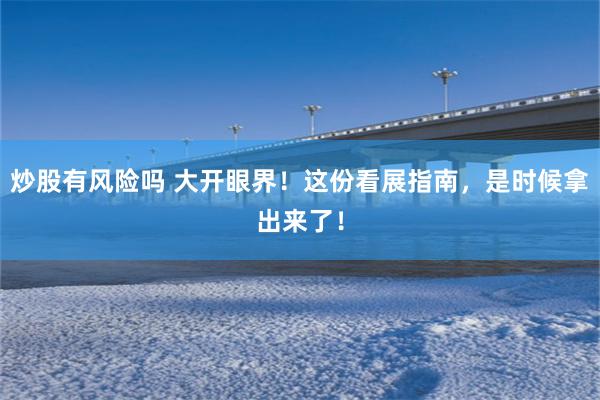 炒股有风险吗 大开眼界！这份看展指南，是时候拿出来了！